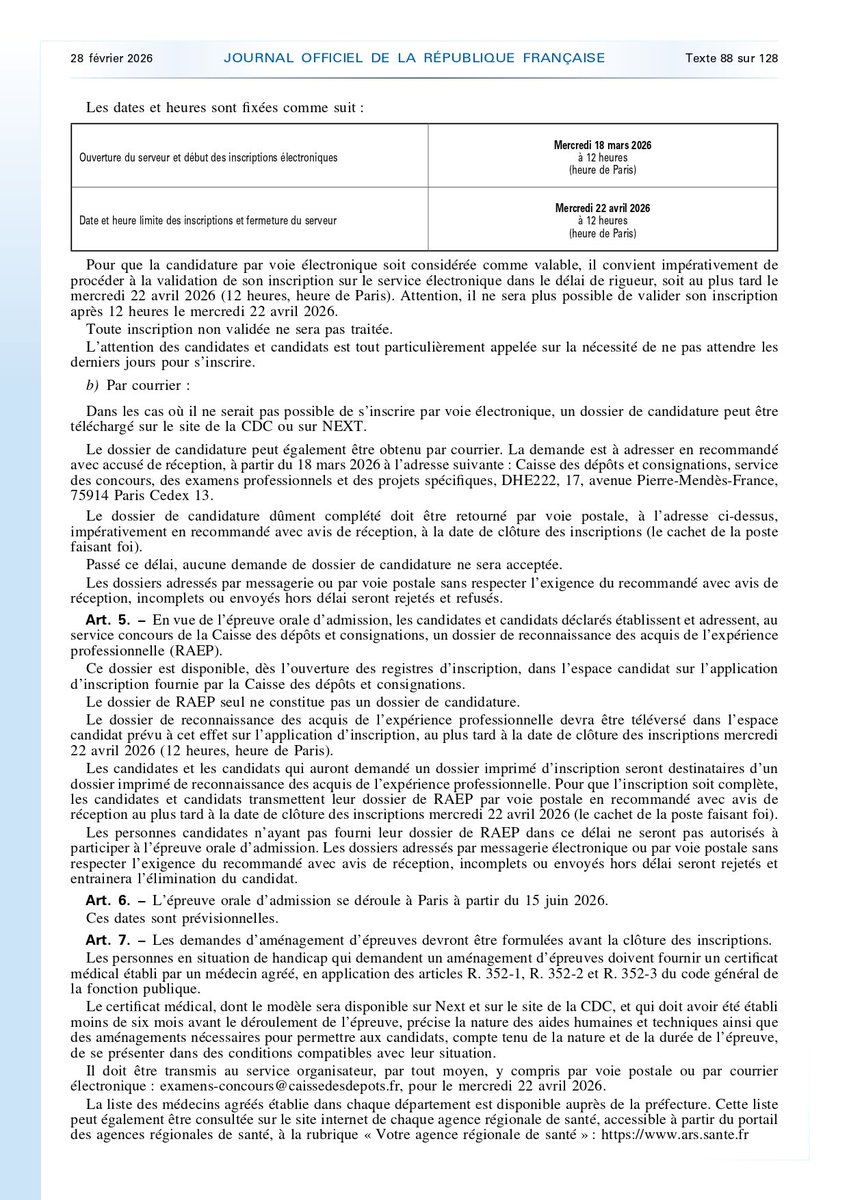 28 février 2026 JOURNAL OFFICIEL DE LA RÉPUBLIQUE FRANÇAISE Texte 88 sur 128

Les dates et heures sont fixées comme suit :

| Ouverture du serveur et début des inscriptions électroniques | Mercredi 18 mars 2026 à 12 heures (heure de Paris) |
|---|---|
| Date et heure limite des inscriptions et fermeture du serveur | Mercredi 22 avril 2026 à 12 heures (heure de Paris) |

Pour que la candidature par voie électronique soit considérée comme valable, il convient impérativement de procéder à la validation de son inscription sur le service électronique dans le délai de rigueur, soit au plus tard le mercredi 22 avril 2026 (12 heures, heure de Paris). Attention, il ne sera plus possible de valider son inscription après 12 heures le mercredi 22 avril 2026.

Toute inscription non validée ne sera pas traitée.

L'attention des candidates et candidats est tout particulièrement appelée sur la nécessité de ne pas attendre les derniers jours pour s'inscrire.

b) Par courrier :

Dans les cas où il ne serait pas possible de s'inscrire par voie électronique, un dossier de candidature peut être téléchargé sur le site de la CDC ou sur NEXT.

Le dossier de candidature peut également être obtenu par courrier. La demande est à adresser en recommandé avec accusé de réception, à partir du 18 mars 2026 à l'adresse suivante : Caisse des dépôts et consignations, service des concours, des examens professionnels et des projets spécifiques, DHE222, 17, avenue Pierre-Mendès-France, 75914 Paris Cedex 13.

Le dossier de candidature dûment complété doit être retourné par voie postale, à l'adresse ci-dessus, impérativement en recommandé avec avis de réception, à la date de clôture des inscriptions (le cachet de la poste faisant foi).

Passé ce délai, aucune demande de dossier de candidature ne sera acceptée.

Les dossiers adressés par messagerie ou par voie postale sans respecter l'exigence du recommandé avec avis de réception, incomplets ou envoyés hors délai seront rejetés et refusés.

Art. 5. – En vue de l'épreuve orale d'admission, les candidates et candidats déclarés établissent et adressent, au service concours de la Caisse des dépôts et consignations, un dossier de reconnaissance des acquis de l'expérience professionnelle (RAEP).

Ce dossier est disponible, dès l'ouverture des registres d'inscription, dans l'espace candidat sur l'application d'inscription fournie par la Caisse des dépôts et consignations.

Le dossier de RAEP seul ne constitue pas un dossier de candidature.

Le dossier de reconnaissance des acquis de l'expérience professionnelle devra être téléversé dans l'espace candidat prévu à cet effet sur l'application d'inscription, au plus tard à la date de clôture des inscriptions mercredi 22 avril 2026 (12 heures, heure de Paris).

Les candidates et les candidats qui auront demandé un dossier imprimé d'inscription seront destinataires d'un dossier imprimé de reconnaissance des acquis de l'expérience professionnelle. Pour que l'inscription soit complète, les candidates et candidats transmettent leur dossier de RAEP par voie postale en recommandé avec avis de réception au plus tard à la date de clôture des inscriptions mercredi 22 avril 2026 (le cachet de la poste faisant foi).

Les personnes candidates n'ayant pas fourni leur dossier de RAEP dans ce délai ne seront pas autorisés à participer à l'épreuve orale d'admission. Les dossiers adressés par messagerie électronique ou par voie postale sans respecter l'exigence du recommandé avec avis de réception, incomplets ou envoyés hors délai seront rejetés et entrainera l'élimination du candidat.

Art. 6. – L'épreuve orale d'admission se déroule à Paris à partir du 15 juin 2026.

Ces dates sont prévisionnelles.

Art. 7. – Les demandes d'aménagement d'épreuves devront être formulées avant la clôture des inscriptions.

Les personnes en situation de handicap qui demandent un aménagement d'épreuves doivent fournir un certificat médical établi par un médecin agréé, en application des articles R. 352-1, R. 352-2 et R. 352-3 du code général de la fonction publique.

Le certificat médical, dont le modèle sera disponible sur Next et sur le site de la CDC, et qui doit avoir été établi moins de six mois avant le déroulement de l'épreuve, précise la nature des aides humaines et techniques ainsi que des aménagements nécessaires pour permettre aux candidats, compte tenu de la nature et de la durée de l'épreuve, de se présenter dans des conditions compatibles avec leur situation.

Il doit être transmis au service organisateur, par tout moyen, y compris par voie postale ou par courrier électronique : examens-concours@caissedesdepots.fr, pour le mercredi 22 avril 2026.

La liste des médecins agréés établie dans chaque département est disponible auprès de la préfecture. Cette liste peut également être consultée sur le site internet de chaque agence régionale de santé, accessible à partir du portail des agences régionales de santé, à la rubrique « Votre agence régionale de santé » : https://www.ars.sante.fr